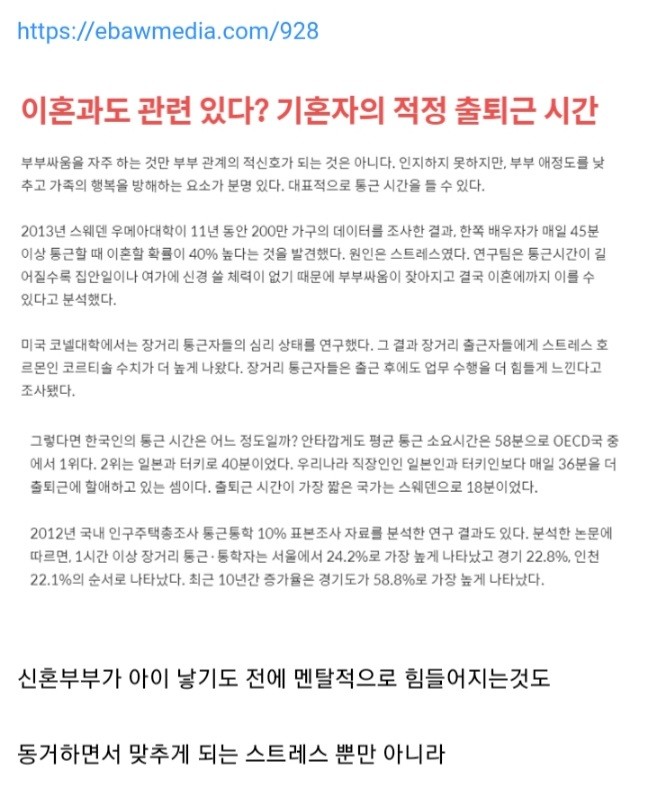 https://ebawmedia.com/928

이혼과도 관련 있다? 기혼자의 적정 출퇴근 시간

부부싸움을 자주 하는 것만 부부 관계의 적신호가 되는 것은 아니다. 인지하지 못하지만, 부부 애정도를 낮추고 가족의 행복을 방해하는 요소가 분명 있다. 대표적으로 통근 시간을 들 수 있다.

2013년 스웨덴 우메아대학이 11년 동안 200만 가구의 데이터를 조사한 결과, 한쪽 배우자가 매일 45분 이상 통근할 때 이혼할 확률이 40% 높다는 것을 발견했다. 원인은 스트레스였다. 연구팀은 통근시간이 길어질수록 집안일이나 여가에 신경 쓸 체력이 없기 때문에 부부싸움이 잦아지고 결국 이혼에까지 이를 수 있다고 분석했다.

미국 코넬대학에서는 장거리 통근자들의 심리 상태를 연구했다. 그 결과 장거리 출근자들에게 스트레스 호르몬인 코르티솔 수치가 더 높게 나왔다. 장거리 통근자들은 출근 후에도 업무 수행을 더 힘들게 느낀다고 조사됐다.

그렇다면 한국인의 통근 시간은 어느 정도일까? 안타깝게도 평균 통근 소요시간은 58분으로 OECD국 중에서 1위다. 2위는 일본과 터키로 40분이었다. 우리나라 직장인인 일본인과 터키인보다 매일 36분을 더 출퇴근에 할애하고 있는 셈이다. 출퇴근 시간이 가장 짧은 국가는 스웨덴으로 18분이었다.

2012년 국내 인구주택총조사 통근통학 10% 표본조사 자료를 분석한 연구 결과도 있다. 분석한 논문에 따르면, 1시간 이상 장거리 통근·통학자는 서울에서 24.2%로 가장 높게 나타났고 경기 22.8%, 인천 22.1%의 순서로 나타났다. 최근 10년간 증가율은 경기도가 58.8%로 가장 높게 나타났다.

신혼부부가 아이 낳기도 전에 멘탈적으로 힘들어지는것도

동거하면서 맞추게 되는 스트레스 뿐만 아니라